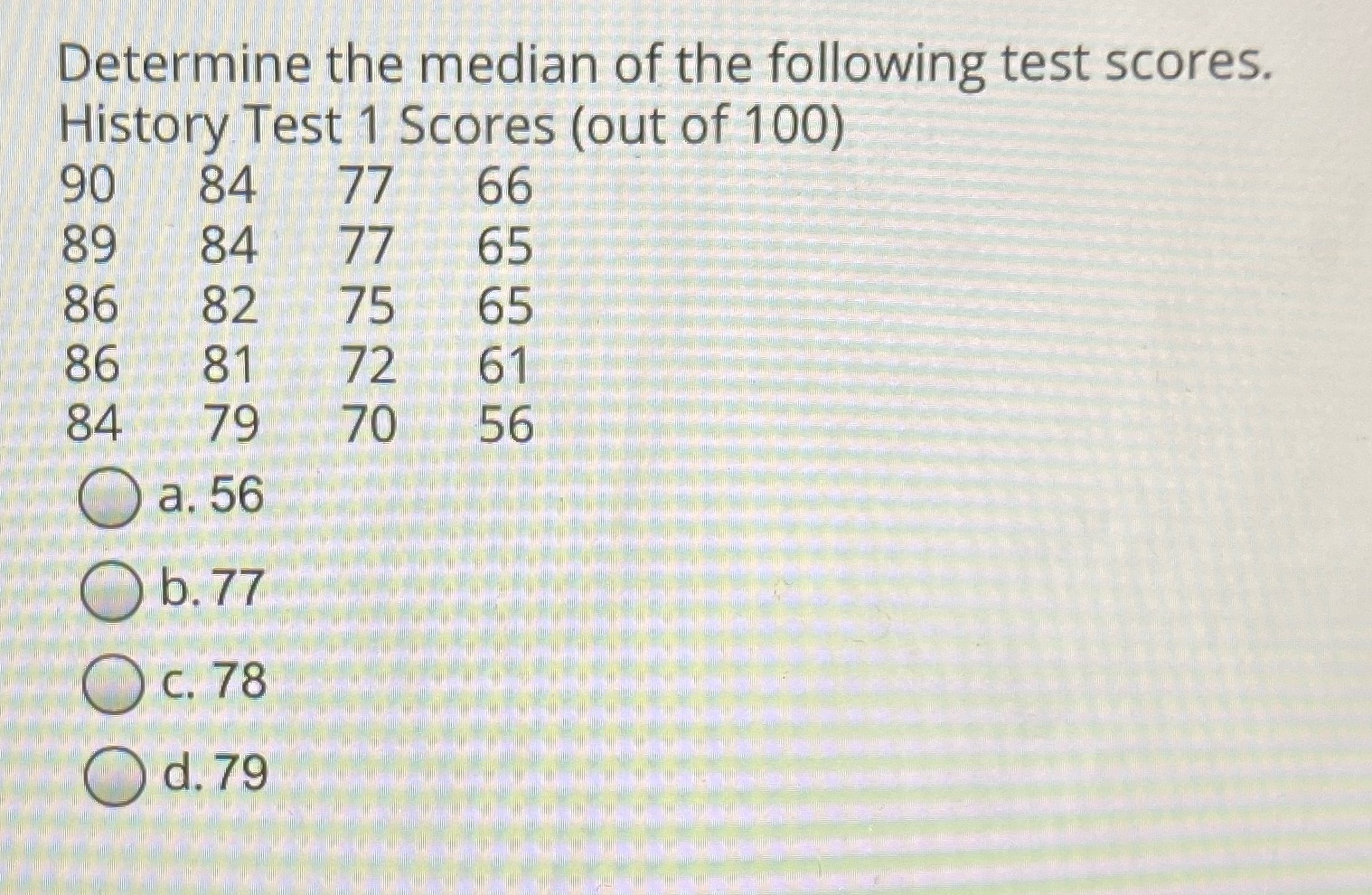 Determine the median of the following test scores.
History Test 1 Scores (out of 100)

| 90 | 84 | 77 | 66 |
|---|---|---|---|
| 89 | 84 | 77 | 65 |
| 86 | 82 | 75 | 65 |
| 86 | 81 | 72 | 61 |
| 84 | 79 | 70 | 56 |

a. 56

b. 77

c. 78

d. 79